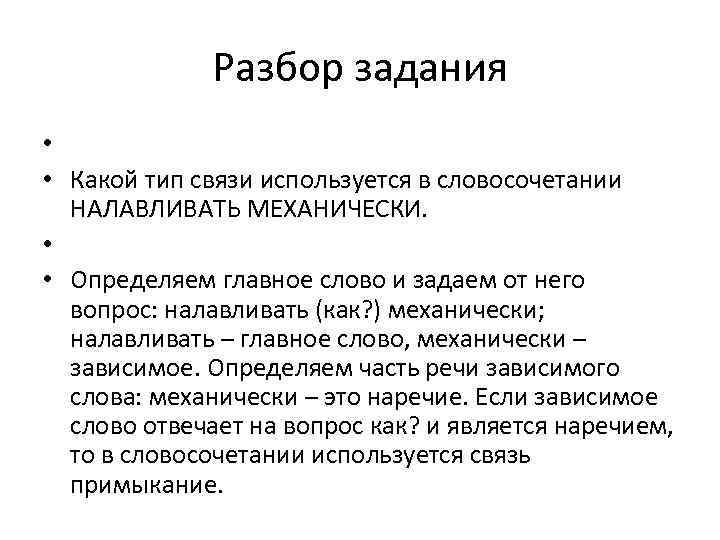 Разбор задания

•

• Какой тип связи используется в словосочетании НАЛАВЛИВАТЬ МЕХАНИЧЕСКИ.

•

• Определяем главное слово и задаем от него вопрос: налавливать (как?) механически; налавливать – главное слово, механически – зависимое. Определяем часть речи зависимого слова: механически – это наречие. Если зависимое слово отвечает на вопрос как? и является наречием, то в словосочетании используется связь примыкание.